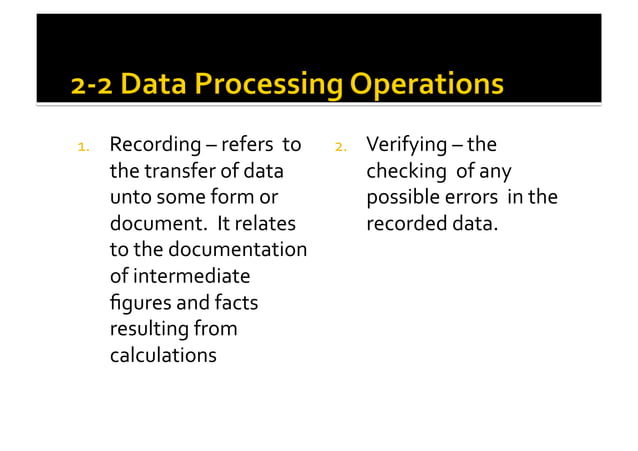 2-2 Data Processing Operations

1. Recording – refers to the transfer of data unto some form or document. It relates to the documentation of intermediate figures and facts resulting from calculations

2. Verifying – the checking of any possible errors in the recorded data.